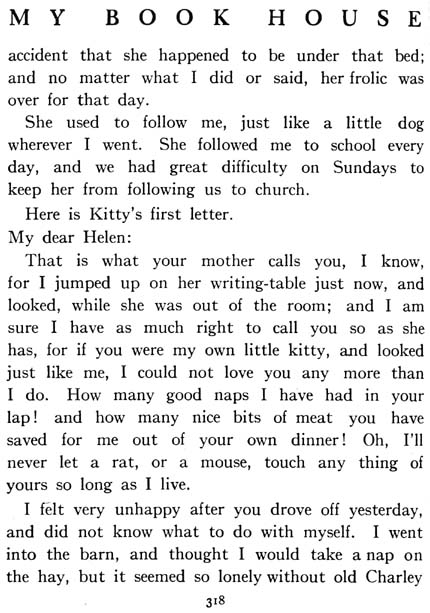 MY BOOK HOUSE

accident that she happened to be under that bed; and no matter what I did or said, her frolic was over for that day.

She used to follow me, just like a little dog wherever I went. She followed me to school every day, and we had great difficulty on Sundays to keep her from following us to church.

Here is Kitty's first letter.

My dear Helen:

That is what your mother calls you, I know, for I jumped up on her writing-table just now, and looked, while she was out of the room; and I am sure I have as much right to call you so as she has, for if you were my own little kitty, and looked just like me, I could not love you any more than I do. How many good naps I have had in your lap! and how many nice bits of meat you have saved for me out of your own dinner! Oh, I'll never let a rat, or a mouse, touch any thing of yours so long as I live.

I felt very unhappy after you drove off yesterday, and did not know what to do with myself. I went into the barn, and thought I would take a nap on the hay, but it seemed so lonely without old Charley

318